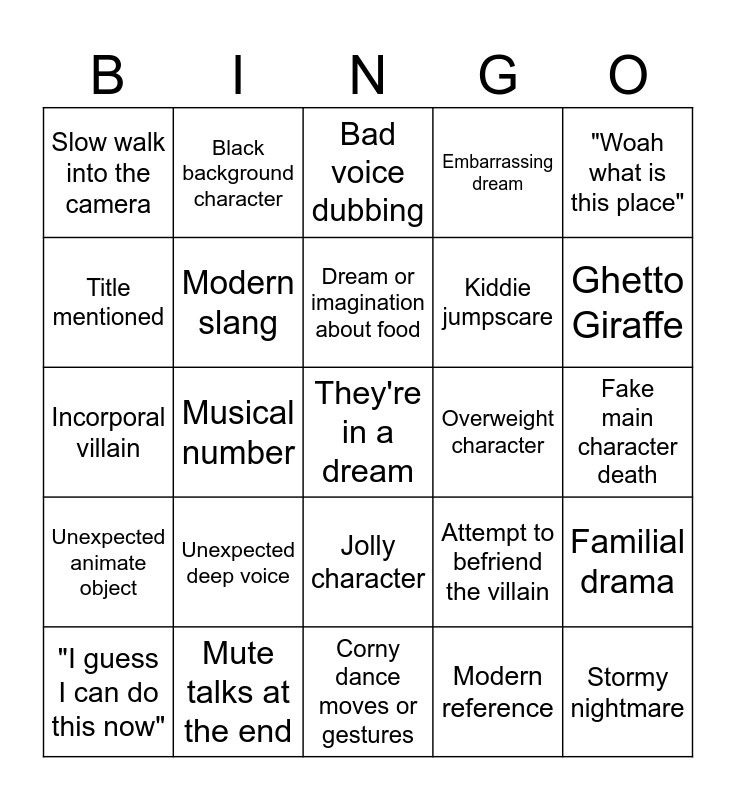 | B | I | N | G | O |
|---|---|---|---|---|
| Slow walk into the camera | Black background character | Bad voice dubbing | Embarrassing dream | "Woah what is this place" |
| Title mentioned | Modern slang | Dream or imagination about food | Kiddie jumpscare | Ghetto Giraffe |
| Incorporal villain | Musical number | They're in a dream | Overweight character | Fake main character death |
| Unexpected animate object | Unexpected deep voice | Jolly character | Attempt to befriend the villain | Familial drama |
| "I guess I can do this now" | Mute talks at the end | Corny dance moves or gestures | Modern reference | Stormy nightmare |